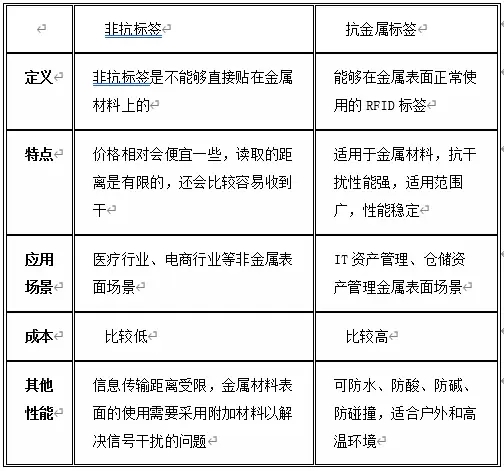 |  | 非抗标签 | 抗金属标签 |
|---|---|---|
| 定义 | 非抗标签是不能够直接贴在金属材料上的 | 能够在金属表面正常使用的 RFID 标签 |
| 特点 | 价格相对会便宜一些，读取的距离是有限的，还会比较容易收到干 | 适用于金属材料，抗干扰性能强，适用范围广，性能稳定 |
| 应用场景 | 医疗行业、电商行业等非金属表面场景 | IT 资产管理、仓储资产管理金属表面场景 |
| 成本 | 比较低 | 比较高 |
| 其他性能 | 信息传输距离受限，金属材料表面的使用需要采用附加材料以解决信号干扰的问题 | 可防水、防酸、防碱、防碰撞，适合户外和高温环境 |